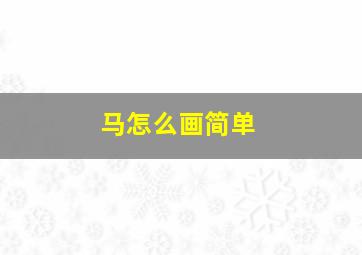 马怎么画简单